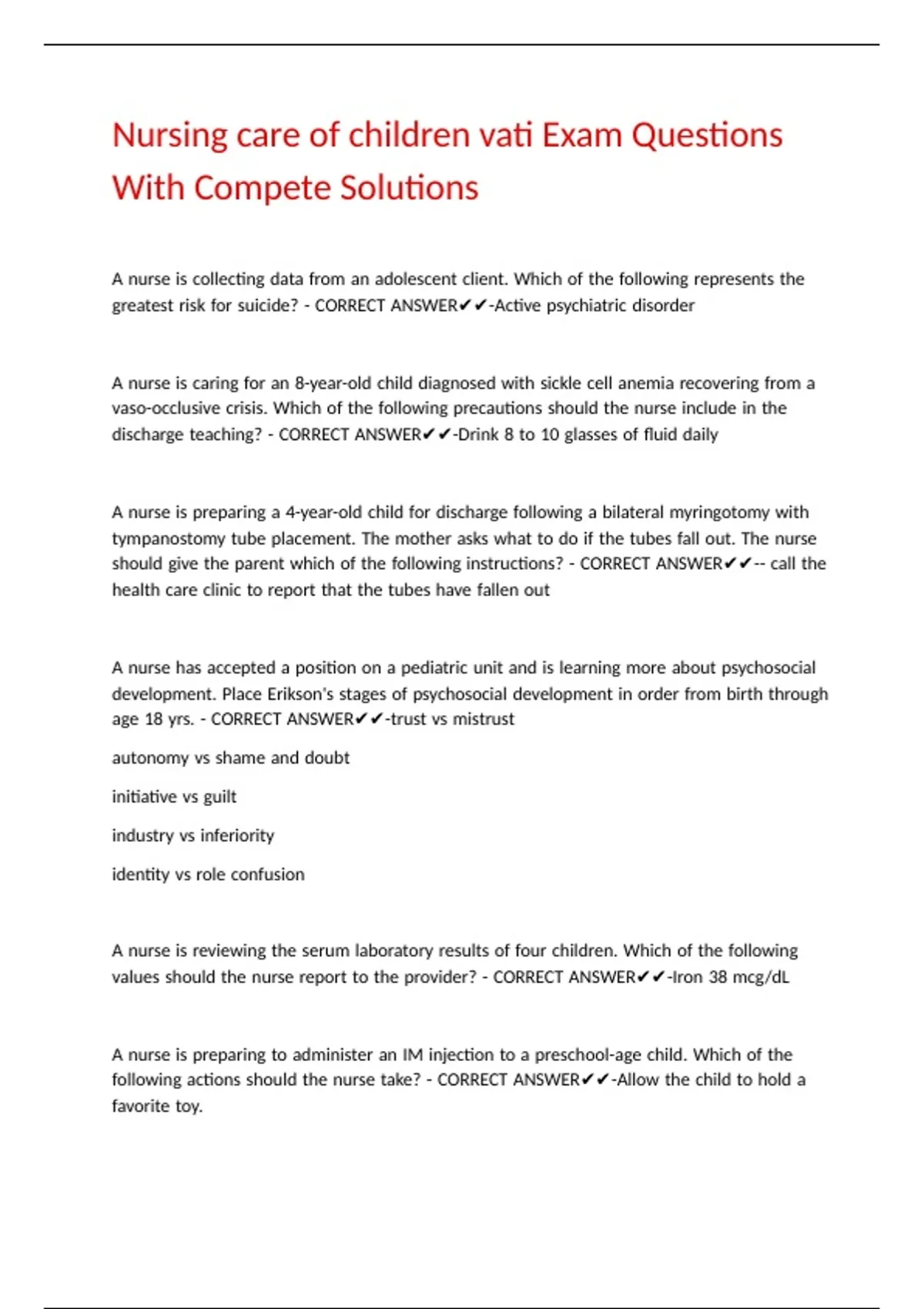 Nursing care of children vati Exam Questions With Compete Solutions

A nurse is collecting data from an adolescent client. Which of the following represents the greatest risk for suicide? - CORRECT ANSWER✔✔-Active psychiatric disorder

A nurse is caring for an 8-year-old child diagnosed with sickle cell anemia recovering from a vaso-occlusive crisis. Which of the following precautions should the nurse include in the discharge teaching? - CORRECT ANSWER✔✔-Drink 8 to 10 glasses of fluid daily

A nurse is preparing a 4-year-old child for discharge following a bilateral myringotomy with tympanostomy tube placement. The mother asks what to do if the tubes fall out. The nurse should give the parent which of the following instructions? - CORRECT ANSWER✔✔-- call the health care clinic to report that the tubes have fallen out

A nurse has accepted a position on a pediatric unit and is learning more about psychosocial development. Place Erikson's stages of psychosocial development in order from birth through age 18 yrs. - CORRECT ANSWER✔✔-trust vs mistrust

autonomy vs shame and doubt

initiative vs guilt

industry vs inferiority

identity vs role confusion

A nurse is reviewing the serum laboratory results of four children. Which of the following values should the nurse report to the provider? - CORRECT ANSWER✔✔-Iron 38 mcg/dL

A nurse is preparing to administer an IM injection to a preschool-age child. Which of the following actions should the nurse take? - CORRECT ANSWER✔✔-Allow the child to hold a favorite toy.